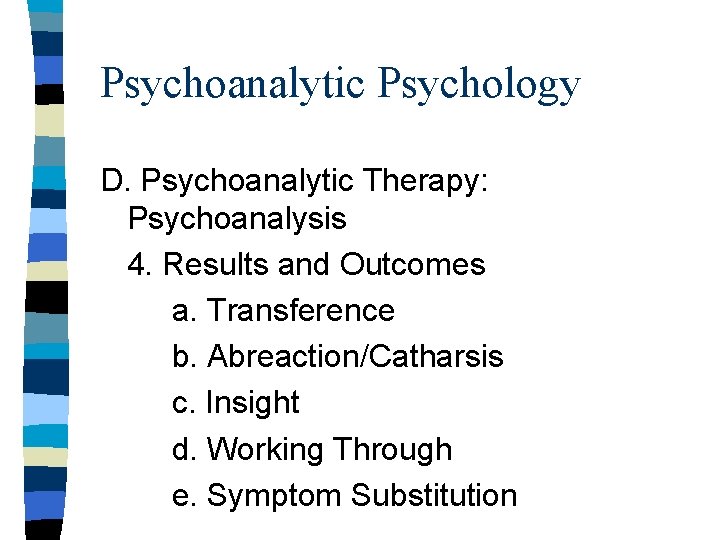 Psychoanalytic Psychology

D. Psychoanalytic Therapy: Psychoanalysis

4. Results and Outcomes

a. Transference

b. Abreaction/Catharsis

c. Insight

d. Working Through

e. Symptom Substitution